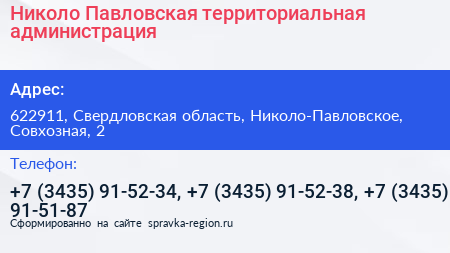 Николо Павловская территориальная администрация

Адрес:

622911, Свердловская область, Николо-Павловское, Совхозная, 2

Телефон:

+7 (3435) 91-52-34, +7 (3435) 91-52-38, +7 (3435) 91-51-87

Сформированно на сайте spravka-region.ru